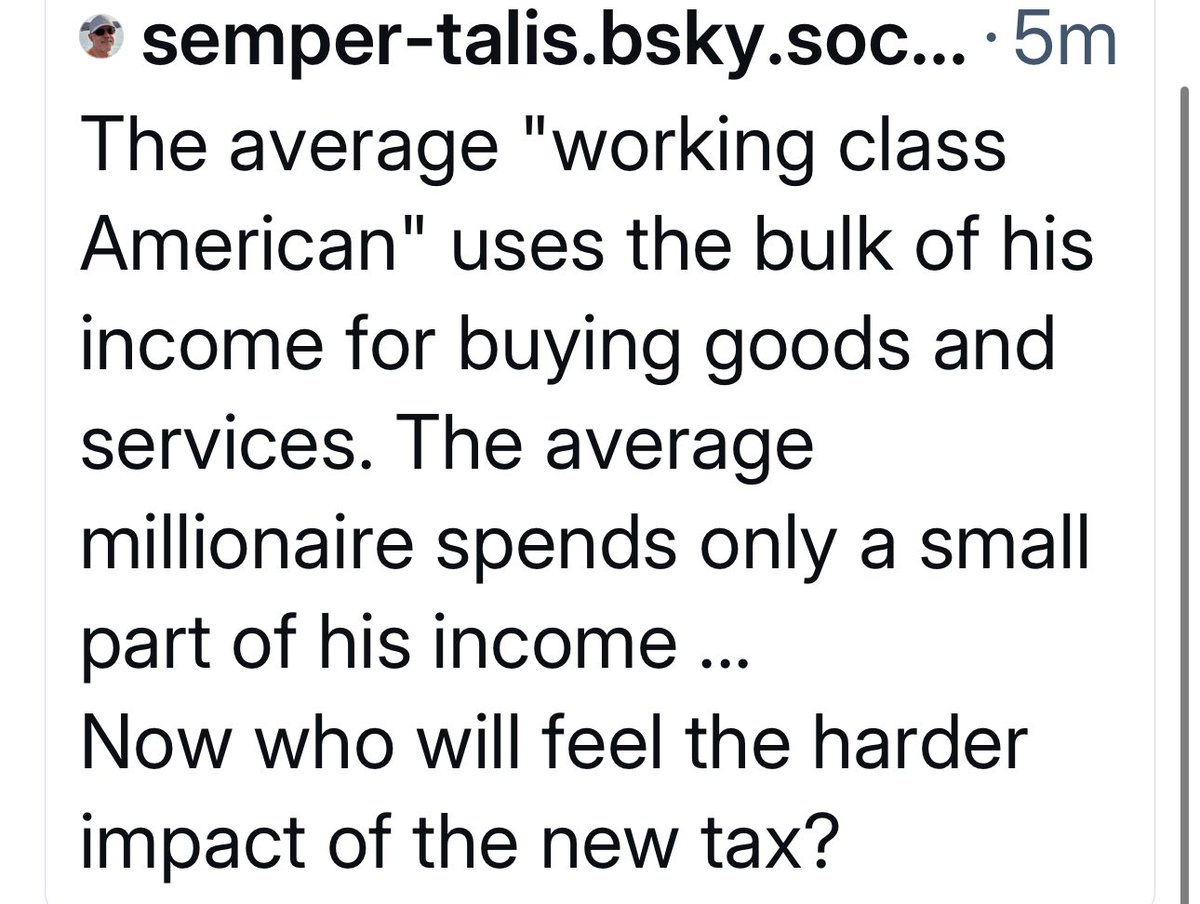 semper-talis.bsky.soc... · 5m
The average "working class American" uses the bulk of his income for buying goods and services. The average millionaire spends only a small part of his income ...
Now who will feel the harder impact of the new tax?